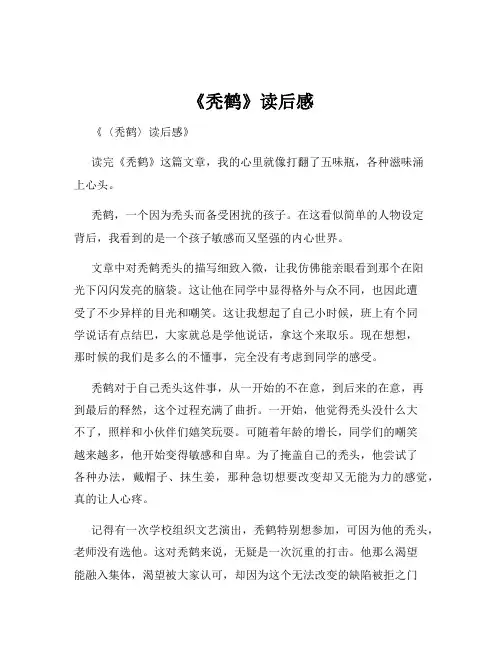 《秃鹤》读后感

《（秃鹤）读后感》

读完《秃鹤》这篇文章，我的心里就像打翻了五味瓶，各种滋味涌上心头。

秃鹤，一个因为秃头而备受困扰的孩子。在这看似简单的人物设定背后，我看到的是一个孩子敏感而又坚强的内心世界。

文章中对秃鹤秃头的描写细致入微，让我仿佛能亲眼看到那个在阳光下闪闪发亮的脑袋。这让他在同学中显得格外与众不同，也因此遭受了不少异样的目光和嘲笑。这让我想起了自己小时候，班上有个同学说话有点结巴，大家就总是学他说话，拿这个来取乐。现在想想，那时候的我们是多么的不懂事，完全没有考虑到同学的感受。

秃鹤对于自己秃头这件事，从一开始的不在意，到后来的在意，再到最后的释然，这个过程充满了曲折。一开始，他觉得秃头没什么大不了，照样和小伙伴们嬉笑玩耍。可随着年龄的增长，同学们的嘲笑越来越多，他开始变得敏感和自卑。为了掩盖自己的秃头，他尝试了各种办法，戴帽子、抹生姜，那种急切想要改变却又无能为力的感觉，真的让人心疼。

记得有一次学校组织文艺演出，秃鹤特别想参加，可因为他的秃头，老师没有选他。这对秃鹤来说，无疑是一次沉重的打击。他那么渴望能融入集体，渴望被大家认可，却因为这个无法改变的缺陷被拒之门